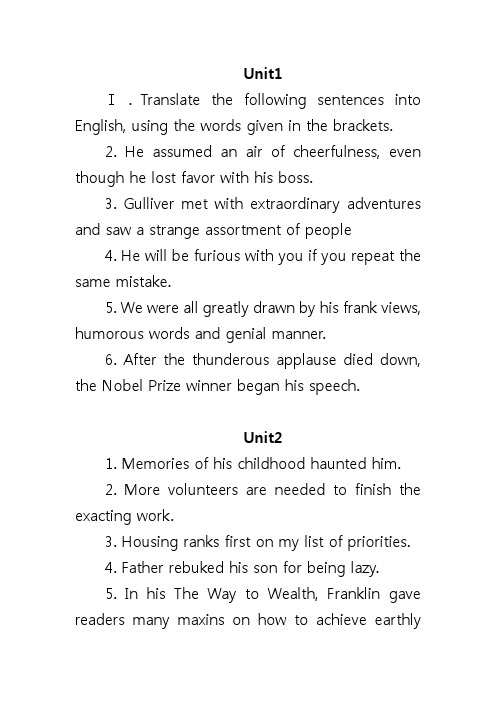 Unit1

Ⅰ . Translate the following sentences into English, using the words given in the brackets.

2. He assumed an air of cheerfulness, even though he lost favor with his boss.

3. Gulliver met with extraordinary adventures and saw a strange assortment of people

4. He will be furious with you if you repeat the same mistake.

5. We were all greatly drawn by his frank views, humorous words and genial manner.

6. After the thunderous applause died down, the Nobel Prize winner began his speech.

Unit2

1. Memories of his childhood haunted him.

2. More volunteers are needed to finish the exacting work.

3. Housing ranks first on my list of priorities.

4. Father rebuked his son for being lazy.

5. In his The Way to Wealth, Franklin gave readers many maxins on how to achieve earthly